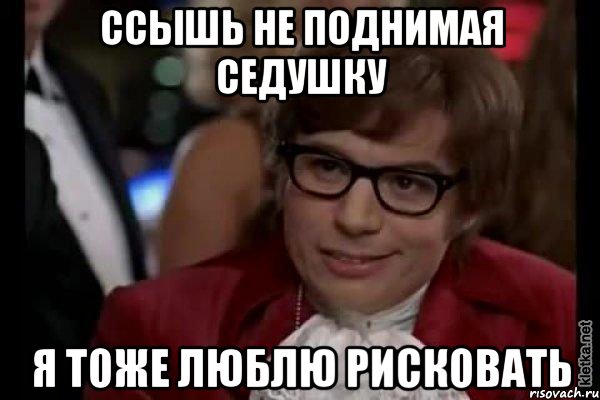 ССЫШЬ НЕ ПОДНИМАЯ СЕДУШКУ

Я ТОЖЕ ЛЮБЛЮ РИСКОВАТЬ

kletka.net

risovach.ru